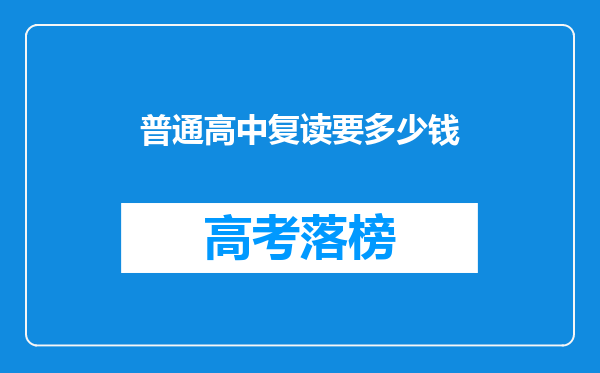 普通高中复读要多少钱

高考落榜